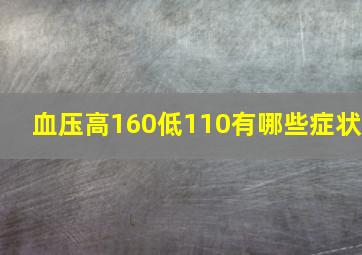 血压高160低110有哪些症状